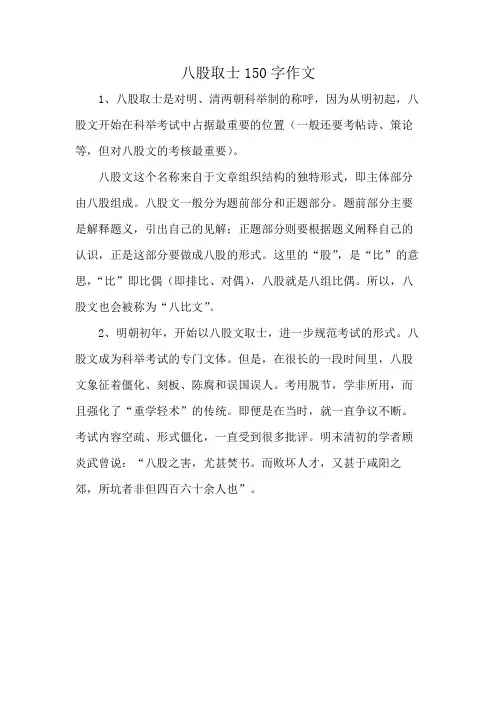 八股取士150字作文

1、八股取士是对明、清两朝科举制的称呼，因为从明初起，八股文开始在科举考试中占据最重要的位置（一般还要考帖诗、策论等，但对八股文的考核最重要）。

八股文这个名称来自于文章组织结构的独特形式，即主体部分由八股组成。八股文一般分为题前部分和正题部分。题前部分主要是解释题义，引出自己的见解；正题部分则要根据题义阐释自己的认识，正是这部分要做成八股的形式。这里的“股”，是“比”的意思，“比”即比偶（即排比、对偶），八股就是八组比偶。所以，八股文也会被称为“八比文”。

2、明朝初年，开始以八股文取士，进一步规范考试的形式。八股文成为科举考试的专门文体。但是，在很长的一段时间里，八股文象征着僵化、刻板、陈腐和误国误人。考用脱节，学非所用，而且强化了“重学轻术”的传统。即便是在当时，就一直争议不断。考试内容空疏、形式僵化，一直受到很多批评。明末清初的学者顾炎武曾说：“八股之害，尤甚焚书。而败坏人才，又甚于咸阳之郊，所坑者非但四百六十余人也”。